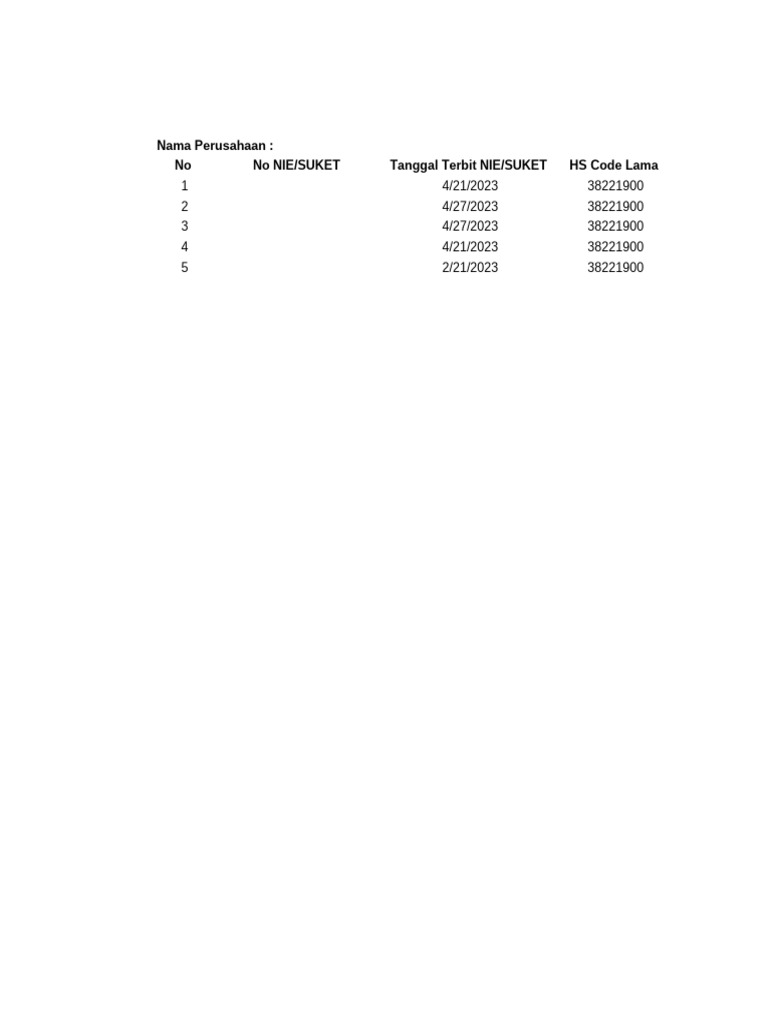 Nama Perusahaan :

| No | No NIE/SUKET | Tanggal Terbit NIE/SUKET | HS Code Lama |
|---|---|---|---|
| 1 | | 4/21/2023 | 38221900 |
| 2 | | 4/27/2023 | 38221900 |
| 3 | | 4/27/2023 | 38221900 |
| 4 | | 4/21/2023 | 38221900 |
| 5 | | 2/21/2023 | 38221900 |